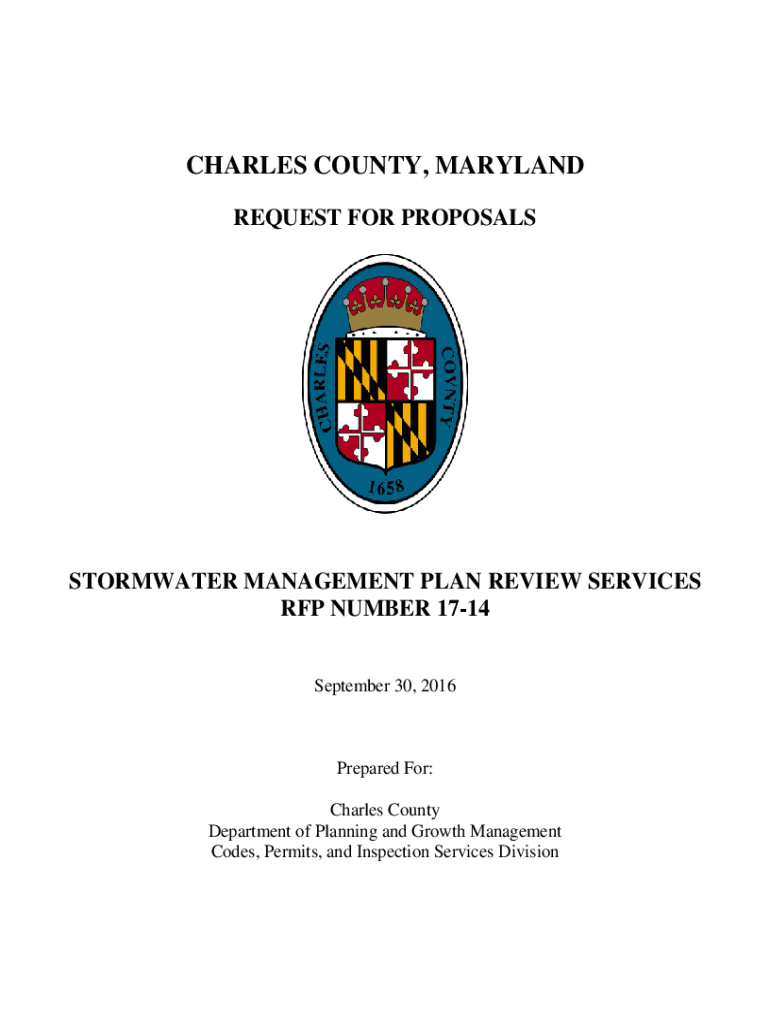 CHARLES COUNTY, MARYLAND

REQUEST FOR PROPOSALS

CHARLES COVNTY

1658

STORMWATER MANAGEMENT PLAN REVIEW SERVICES
RFP NUMBER 17-14

September 30, 2016

Prepared For:

Charles County
Department of Planning and Growth Management
Codes, Permits, and Inspection Services Division